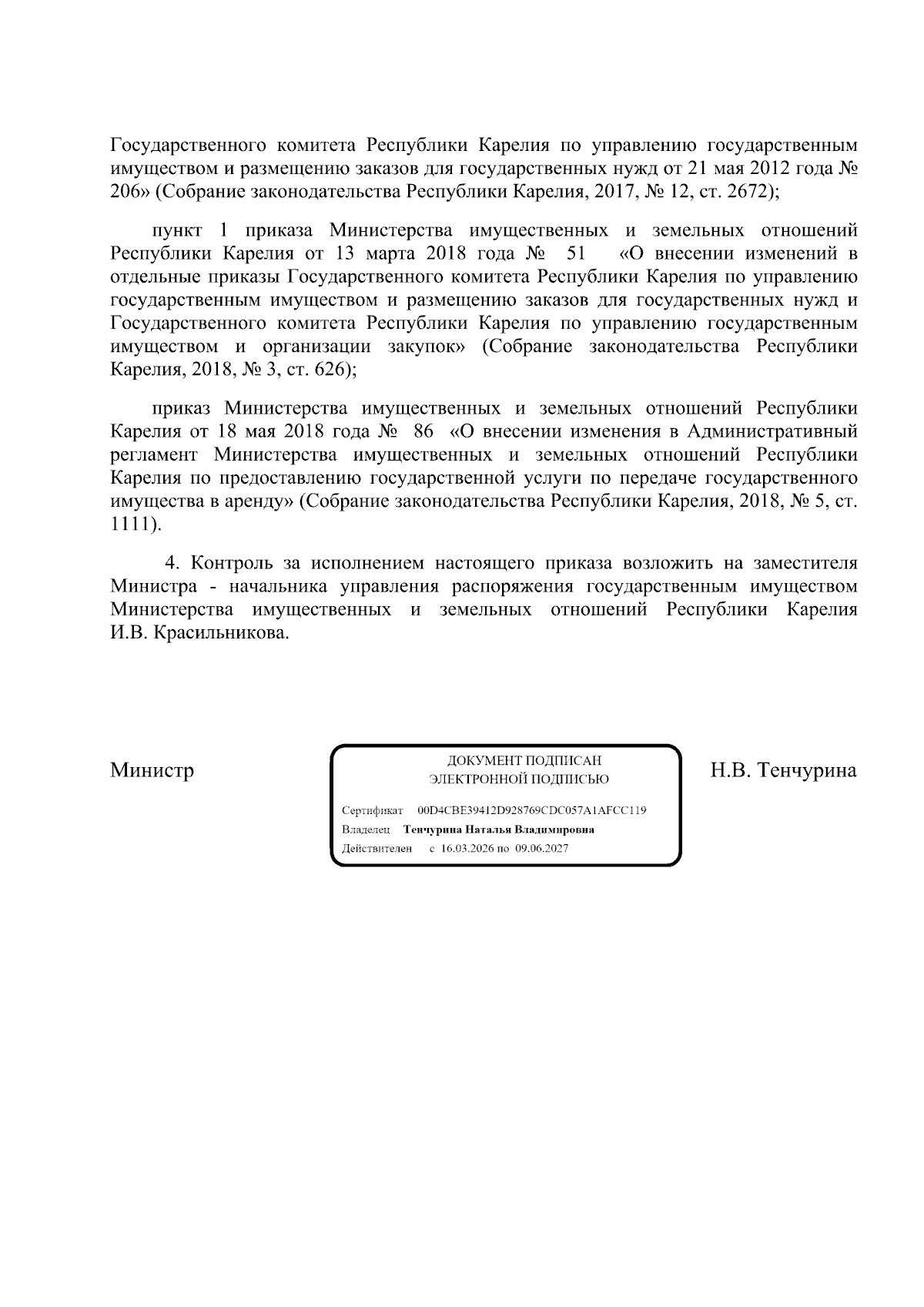 Государственного комитета Республики Карелия по управлению государственным имуществом и размещению заказов для государственных нужд от 21 мая 2012 года № 206» (Собрание законодательства Республики Карелия, 2017, № 12, ст. 2672);

пункт 1 приказа Министерства имущественных и земельных отношений Республики Карелия от 13 марта 2018 года № 51 «О внесении изменений в отдельные приказы Государственного комитета Республики Карелия по управлению государственным имуществом и размещению заказов для государственных нужд и Государственного комитета Республики Карелия по управлению государственным имуществом и организации закупок» (Собрание законодательства Республики Карелия, 2018, № 3, ст. 626);

приказ Министерства имущественных и земельных отношений Республики Карелия от 18 мая 2018 года № 86 «О внесении изменения в Административный регламент Министерства имущественных и земельных отношений Республики Карелия по предоставлению государственной услуги по передаче государственного имущества в аренду» (Собрание законодательства Республики Карелия, 2018, № 5, ст. 1111).

4. Контроль за исполнением настоящего приказа возложить на заместителя Министра - начальника управления распоряжения государственным имуществом Министерства имущественных и земельных отношений Республики Карелия И.В. Красильникова.

Министр

ДОКУМЕНТ ПОДПИСАН
ЭЛЕКТРОННОЙ ПОДПИСЬЮ

Сертификат 00D4CBE39412D928769CDC057A1AFCC119
Владелец Тенчурина Наталья Владимировна
Действителен с 16.03.2026 по 09.06.2027

Н.В. Тенчурина